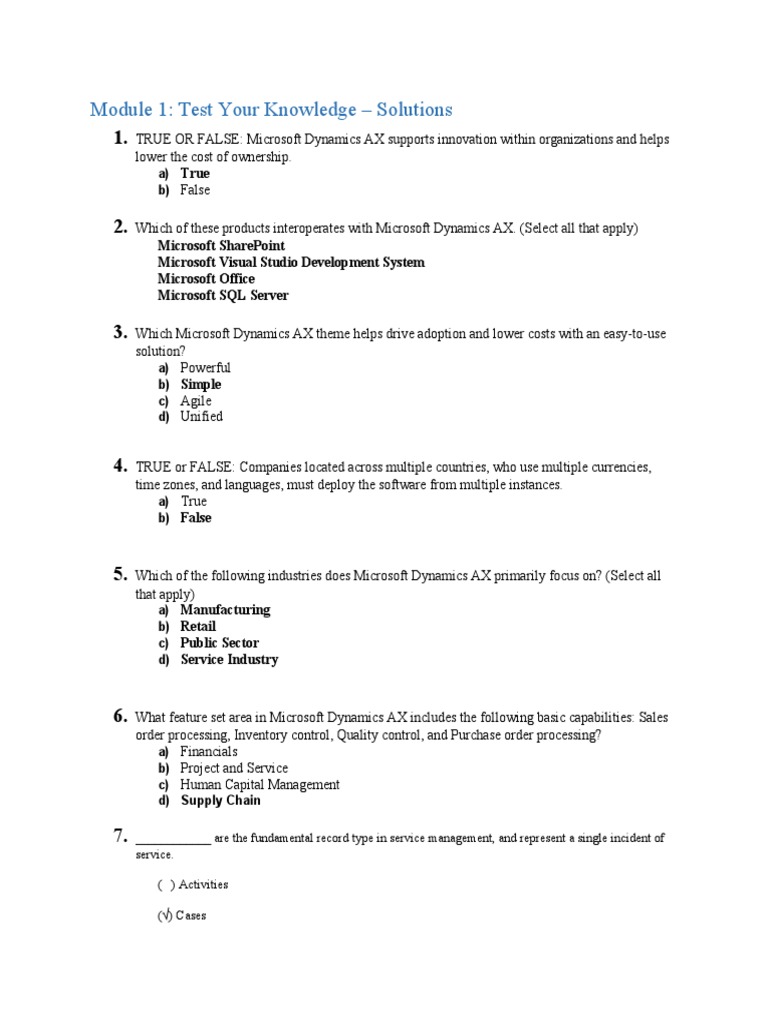 Module 1: Test Your Knowledge – Solutions

1. TRUE OR FALSE: Microsoft Dynamics AX supports innovation within organizations and helps lower the cost of ownership.
a) True
b) False

2. Which of these products interoperates with Microsoft Dynamics AX. (Select all that apply)
Microsoft SharePoint
Microsoft Visual Studio Development System
Microsoft Office
Microsoft SQL Server

3. Which Microsoft Dynamics AX theme helps drive adoption and lower costs with an easy-to-use solution?
a) Powerful
b) Simple
c) Agile
d) Unified

4. TRUE or FALSE: Companies located across multiple countries, who use multiple currencies, time zones, and languages, must deploy the software from multiple instances.
a) True
b) False

5. Which of the following industries does Microsoft Dynamics AX primarily focus on? (Select all that apply)
a) Manufacturing
b) Retail
c) Public Sector
d) Service Industry

6. What feature set area in Microsoft Dynamics AX includes the following basic capabilities: Sales order processing, Inventory control, Quality control, and Purchase order processing?
a) Financials
b) Project and Service
c) Human Capital Management
d) Supply Chain

7. ____________ are the fundamental record type in service management, and represent a single incident of service.

( ) Activities

(√) Cases